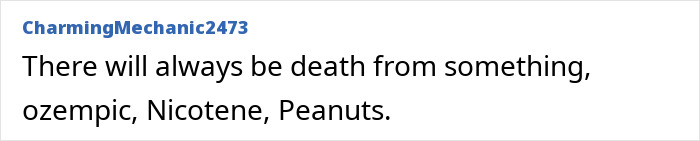 CharmingMechanic2473

There will always be death from something, ozempic, Nicotene, Peanuts.